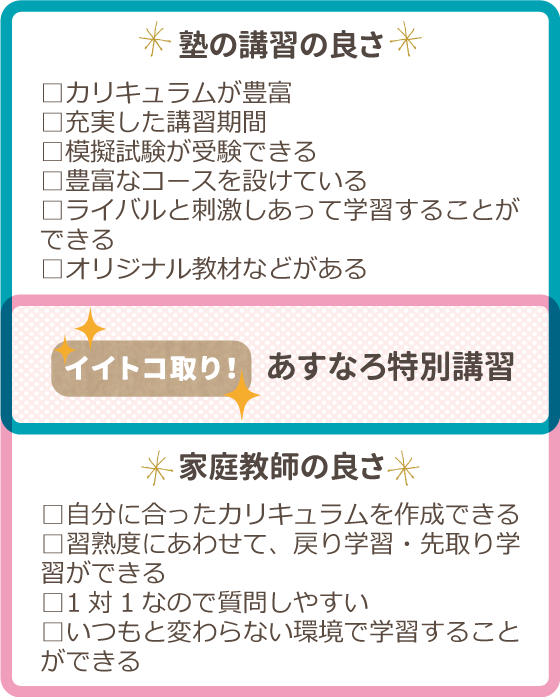 塾の講習の良さ

□カリキュラムが豊富
□充実した講習期間
□模擬試験が受験できる
□豊富なコースを設けている
□ライバルと刺激しあって学習することができる
□オリジナル教材などがある

イイトコ取り！ あすなろ特別講習

家庭教師の良さ

□自分に合ったカリキュラムを作成できる
□習熟度にあわせて、戻り学習・先取り学習ができる
□1対1なので質問しやすい
□いつもと変わらない環境で学習することができる